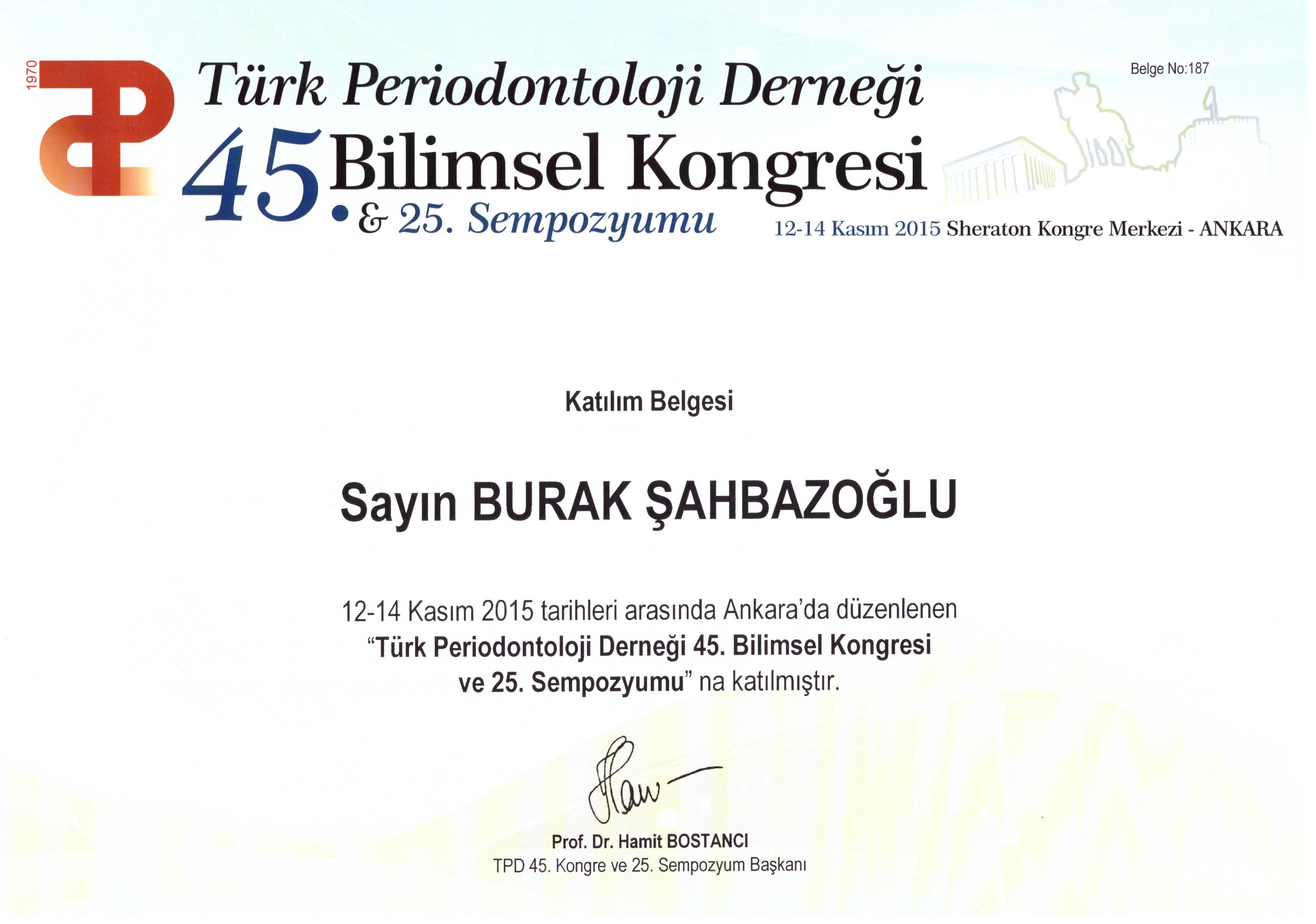 1970

Türk Periodontoloji Derneği
45. Bilimsel Kongresi
& 25. Sempozyumu

Belge No:187

12-14 Kasım 2015 Sheraton Kongre Merkezi - ANKARA

Katılım Belgesi

Sayın BURAK ŞAHBAZOĞLU

12-14 Kasım 2015 tarihleri arasında Ankara'da düzenlenen "Türk Periodontoloji Derneği 45. Bilimsel Kongresi ve 25. Sempozyumu" na katılmıştır.

Prof. Dr. Hamit BOSTANCI
TPD 45. Kongre ve 25. Sempozyum Başkanı